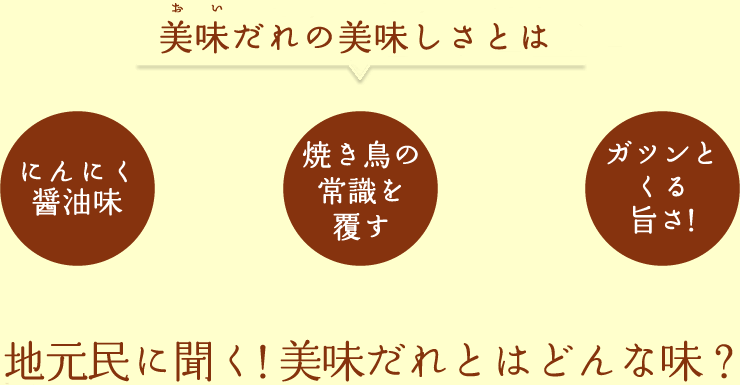 おい
美味だれの美味しさとは

にんにく
醤油味

焼き鳥の
常識を
覆す

ガツンと
くる
旨さ!

地元民に聞く!美味だれとはどんな味?